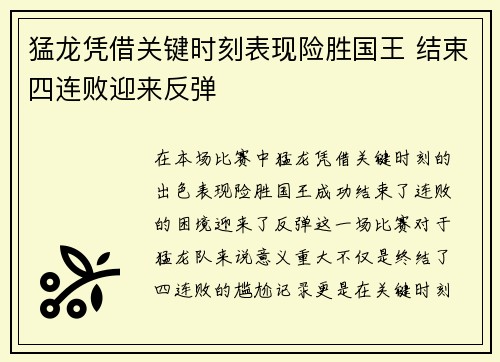 猛龙凭借关键时刻表现险胜国王 结束四连败迎来反弹

在本场比赛中猛龙凭借关键时刻的出色表现险胜国王成功结束了连败的困境迎来了反弹这一场比赛对于猛龙队来说意义重大不仅是终结了四连败的尴尬记录更是在关键时刻